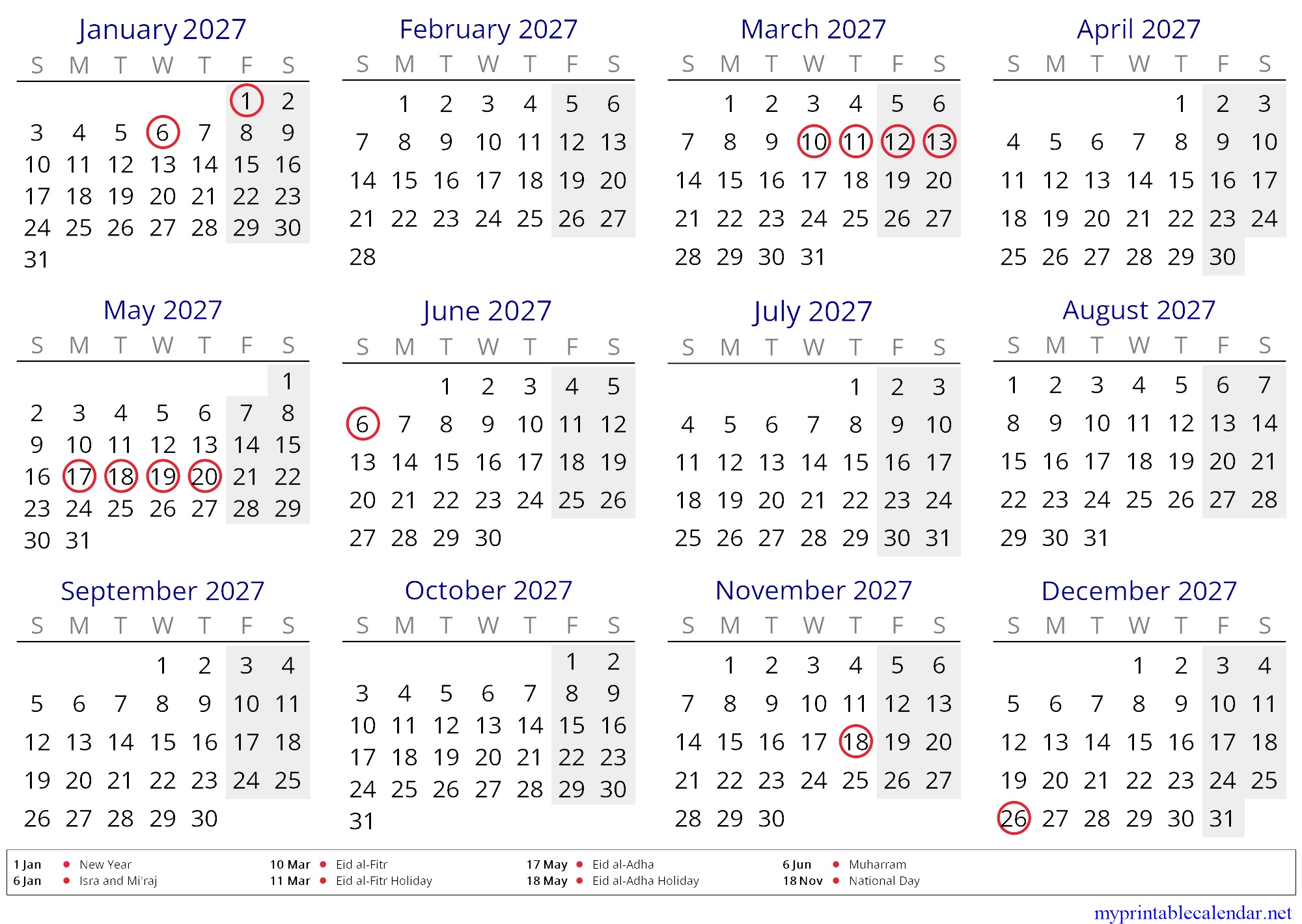 January 2027

| S | M | T | W | T | F | S |
|---|---|---|---|---|---|---|
| | | | | | 1 | 2 |
| 3 | 4 | 5 | 6 | 7 | 8 | 9 |
| 10 | 11 | 12 | 13 | 14 | 15 | 16 |
| 17 | 18 | 19 | 20 | 21 | 22 | 23 |
| 24 | 25 | 26 | 27 | 28 | 29 | 30 |
| 31 | | | | | | |

February 2027

| S | M | T | W | T | F | S |
|---|---|---|---|---|---|---|
| | 1 | 2 | 3 | 4 | 5 | 6 |
| 7 | 8 | 9 | 10 | 11 | 12 | 13 |
| 14 | 15 | 16 | 17 | 18 | 19 | 20 |
| 21 | 22 | 23 | 24 | 25 | 26 | 27 |
| 28 | | | | | | |

March 2027

| S | M | T | W | T | F | S |
|---|---|---|---|---|---|---|
| | 1 | 2 | 3 | 4 | 5 | 6 |
| 7 | 8 | 9 | 10 | 11 | 12 | 13 |
| 14 | 15 | 16 | 17 | 18 | 19 | 20 |
| 21 | 22 | 23 | 24 | 25 | 26 | 27 |
| 28 | 29 | 30 | 31 | | | |

April 2027

| S | M | T | W | T | F | S |
|---|---|---|---|---|---|---|
| | | | | 1 | 2 | 3 |
| 4 | 5 | 6 | 7 | 8 | 9 | 10 |
| 11 | 12 | 13 | 14 | 15 | 16 | 17 |
| 18 | 19 | 20 | 21 | 22 | 23 | 24 |
| 25 | 26 | 27 | 28 | 29 | 30 | |

May 2027

| S | M | T | W | T | F | S |
|---|---|---|---|---|---|---|
| | | | | | | 1 |
| 2 | 3 | 4 | 5 | 6 | 7 | 8 |
| 9 | 10 | 11 | 12 | 13 | 14 | 15 |
| 16 | 17 | 18 | 19 | 20 | 21 | 22 |
| 23 | 24 | 25 | 26 | 27 | 28 | 29 |
| 30 | 31 | | | | | |

June 2027

| S | M | T | W | T | F | S |
|---|---|---|---|---|---|---|
| | | 1 | 2 | 3 | 4 | 5 |
| 6 | 7 | 8 | 9 | 10 | 11 | 12 |
| 13 | 14 | 15 | 16 | 17 | 18 | 19 |
| 20 | 21 | 22 | 23 | 24 | 25 | 26 |
| 27 | 28 | 29 | 30 | | | |

July 2027

| S | M | T | W | T | F | S |
|---|---|---|---|---|---|---|
| | | | | 1 | 2 | 3 |
| 4 | 5 | 6 | 7 | 8 | 9 | 10 |
| 11 | 12 | 13 | 14 | 15 | 16 | 17 |
| 18 | 19 | 20 | 21 | 22 | 23 | 24 |
| 25 | 26 | 27 | 28 | 29 | 30 | 31 |

August 2027

| S | M | T | W | T | F | S |
|---|---|---|---|---|---|---|
| 1 | 2 | 3 | 4 | 5 | 6 | 7 |
| 8 | 9 | 10 | 11 | 12 | 13 | 14 |
| 15 | 16 | 17 | 18 | 19 | 20 | 21 |
| 22 | 23 | 24 | 25 | 26 | 27 | 28 |
| 29 | 30 | 31 | | | | |

September 2027

| S | M | T | W | T | F | S |
|---|---|---|---|---|---|---|
| | | | 1 | 2 | 3 | 4 |
| 5 | 6 | 7 | 8 | 9 | 10 | 11 |
| 12 | 13 | 14 | 15 | 16 | 17 | 18 |
| 19 | 20 | 21 | 22 | 23 | 24 | 25 |
| 26 | 27 | 28 | 29 | 30 | | |

October 2027

| S | M | T | W | T | F | S |
|---|---|---|---|---|---|---|
| | | | | | 1 | 2 |
| 3 | 4 | 5 | 6 | 7 | 8 | 9 |
| 10 | 11 | 12 | 13 | 14 | 15 | 16 |
| 17 | 18 | 19 | 20 | 21 | 22 | 23 |
| 24 | 25 | 26 | 27 | 28 | 29 | 30 |
| 31 | | | | | | |

November 2027

| S | M | T | W | T | F | S |
|---|---|---|---|---|---|---|
| | 1 | 2 | 3 | 4 | 5 | 6 |
| 7 | 8 | 9 | 10 | 11 | 12 | 13 |
| 14 | 15 | 16 | 17 | 18 | 19 | 20 |
| 21 | 22 | 23 | 24 | 25 | 26 | 27 |
| 28 | 29 | 30 | | | | |

December 2027

| S | M | T | W | T | F | S |
|---|---|---|---|---|---|---|
| | | | 1 | 2 | 3 | 4 |
| 5 | 6 | 7 | 8 | 9 | 10 | 11 |
| 12 | 13 | 14 | 15 | 16 | 17 | 18 |
| 19 | 20 | 21 | 22 | 23 | 24 | 25 |
| 26 | 27 | 28 | 29 | 30 | 31 | |

1 Jan • New Year
6 Jan • Isra and Mi'raj
10 Mar • Eid al-Fitr
11 Mar • Eid al-Fitr Holiday
17 May • Eid al-Adha
18 May • Eid al-Adha Holiday
6 Jun • Muharram
18 Nov • National Day

myprintablecalendar.net